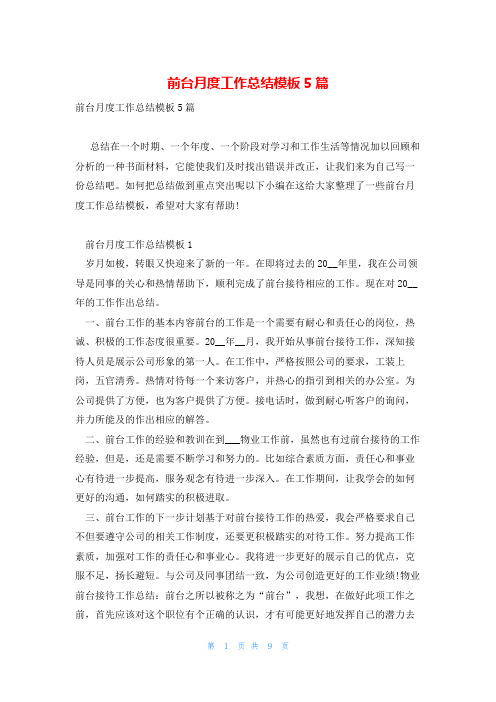 前台月度工作总结模板 5 篇

前台月度工作总结模板 5 篇

总结在一个时期、一个年度、一个阶段对学习和工作生活等情况加以回顾和分析的一种书面材料，它能使我们及时找出错误并改正，让我们来为自己写一份总结吧。如何把总结做到重点突出呢以下小编在这给大家整理了一些前台月度工作总结模板，希望对大家有帮助!

前台月度工作总结模板 1

岁月如梭，转眼又快迎来了新的一年。在即将过去的 20__年里，我在公司领导是同事的关心和热情帮助下，顺利完成了前台接待相应的工作。现在对 20__年的工作作出总结。

一、前台工作的基本内容前台的工作是一个需要有耐心和责任心的岗位，热诚、积极的工作态度很重要。20__年__月，我开始从事前台接待工作，深知接待人员是展示公司形象的第一人。在工作中，严格按照公司的要求，工装上岗，五官清秀。热情对待每一个来访客户，并热心的指引到相关的办公室。为公司提供了方便，也为客户提供了方便。接电话时，做到耐心听客户的询问，并力所能及的作出相应的解答。

二、前台工作的经验和教训在到___物业工作前，虽然也有过前台接待的工作经验，但是，还是需要不断学习和努力的。比如综合素质方面，责任心和事业心有待进一步提高，服务观念有待进一步深入。在工作期间，让我学会的如何更好的沟通，如何踏实的积极进取。

三、前台工作的下一步计划基于对前台接待工作的热爱，我会严格要求自己不但要遵守公司的相关工作制度，还要更积极踏实的对待工作。努力提高工作素质，加强对工作的责任心和事业心。我将进一步更好的展示自己的优点，克服不足，扬长避短。与公司及同事团结一致，为公司创造更好的工作业绩!物业前台接待工作总结：前台之所以被称之为“前台”，我想，在做好此项工作之前，首先应该对这个职位有个正确的认识，才有可能更好地发挥自己的潜力去

第 1 页 共 9 页